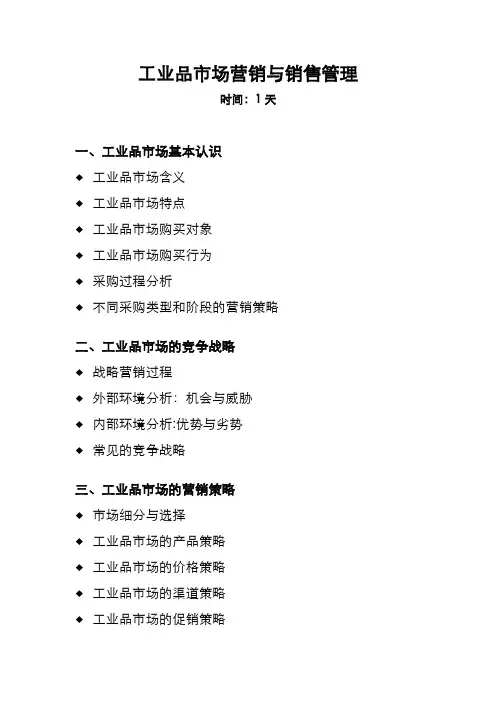 工业品市场营销与销售管理

时间：1 天

一、工业品市场基本认识

◆ 工业品市场含义

◆ 工业品市场特点

◆ 工业品市场购买对象

◆ 工业品市场购买行为

◆ 采购过程分析

◆ 不同采购类型和阶段的营销策略

二、工业品市场的竞争战略

◆ 战略营销过程

◆ 外部环境分析：机会与威胁

◆ 内部环境分析:优势与劣势

◆ 常见的竞争战略

三、工业品市场的营销策略

◆ 市场细分与选择

◆ 工业品市场的产品策略

◆ 工业品市场的价格策略

◆ 工业品市场的渠道策略

◆ 工业品市场的促销策略